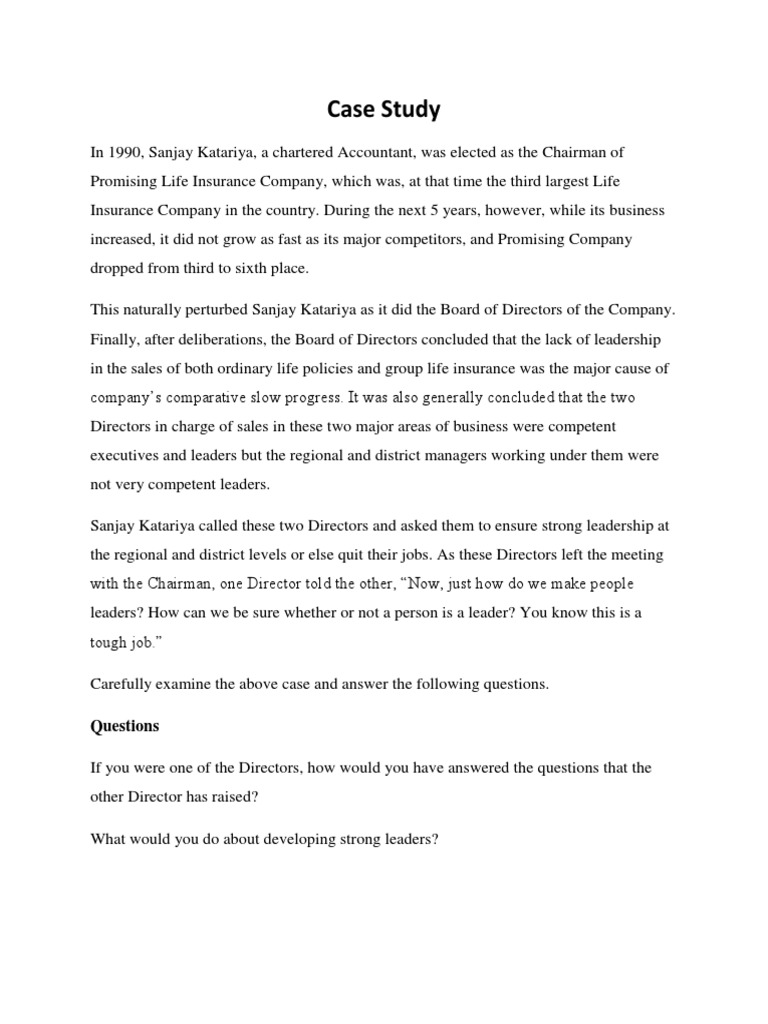 Case Study

In 1990, Sanjay Katariya, a chartered Accountant, was elected as the Chairman of Promising Life Insurance Company, which was, at that time the third largest Life Insurance Company in the country. During the next 5 years, however, while its business increased, it did not grow as fast as its major competitors, and Promising Company dropped from third to sixth place.

This naturally perturbed Sanjay Katariya as it did the Board of Directors of the Company. Finally, after deliberations, the Board of Directors concluded that the lack of leadership in the sales of both ordinary life policies and group life insurance was the major cause of company's comparative slow progress. It was also generally concluded that the two Directors in charge of sales in these two major areas of business were competent executives and leaders but the regional and district managers working under them were not very competent leaders.

Sanjay Katariya called these two Directors and asked them to ensure strong leadership at the regional and district levels or else quit their jobs. As these Directors left the meeting with the Chairman, one Director told the other, "Now, just how do we make people leaders? How can we be sure whether or not a person is a leader? You know this is a tough job."

Carefully examine the above case and answer the following questions.

Questions

If you were one of the Directors, how would you have answered the questions that the other Director has raised?

What would you do about developing strong leaders?